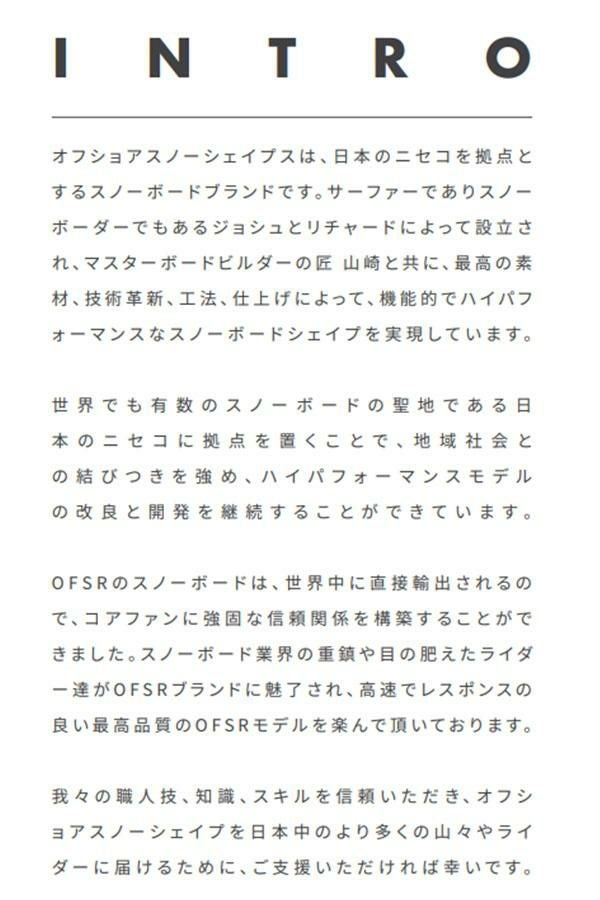 INTRO

オフショアスノーシェイプスは、日本のニセコを拠点とするスノーボードブランドです。サーファーでありスノーボーダーでもあるジョシュとリチャードによって設立され、マスターボードビルダーの匠 山崎と共に、最高の素材、技術革新、工法、仕上げによって、機能的でハイパフォーマンスなスノーボードシェイプを実現しています。

世界でも有数のスノーボードの聖地である日本のニセコに拠点を置くことで、地域社会との結びつきを強め、ハイパフォーマンスモデルの改良と開発を継続することができています。

OFSRのスノーボードは、世界中に直接輸出されるので、コアファンに強固な信頼関係を構築することができました。スノーボード業界の重鎮や目の肥えたライダー達がOFSRブランドに魅了され、高速でレスポンスの良い最高品質のOFSRモデルを楽んで頂いております。

我々の職人技、知識、スキルを信頼いただき、オフショアスノーシェイプを日本中のより多くの山々やライダーに届けるために、ご支援いただければ幸いです。